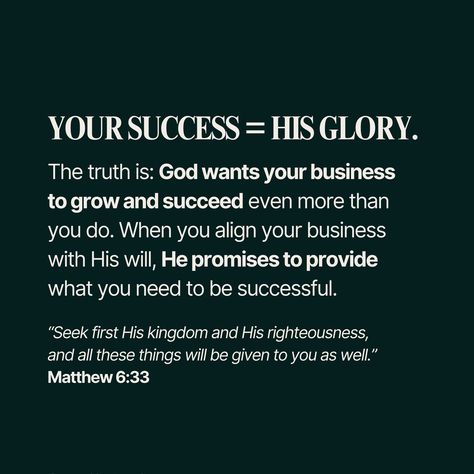 YOUR SUCCESS = HIS GLORY.

The truth is: God wants your business to grow and succeed even more than you do. When you align your business with His will, He promises to provide what you need to be successful.

"Seek first His kingdom and His righteousness, and all these things will be given to you as well."
Matthew 6:33